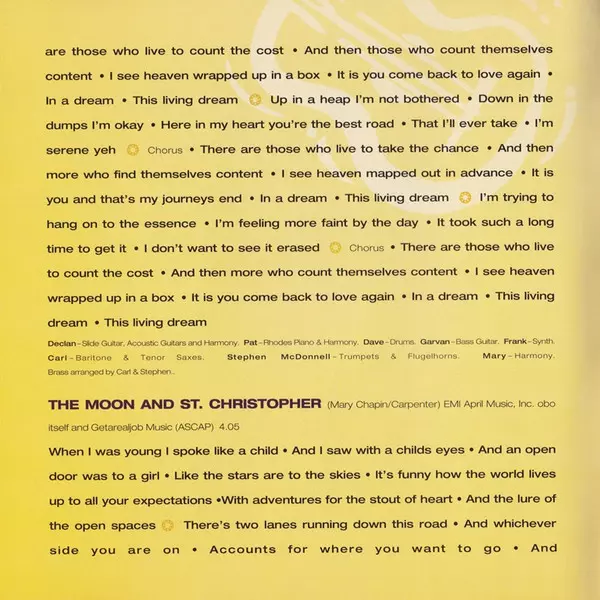 are those who live to count the cost • And then those who count themselves content • I see heaven wrapped up in a box • It is you come back to love again • In a dream • This living dream Up in a heap I'm not bothered • Down in the dumps I'm okay • Here in my heart you're the best road • That I'll ever take • I'm serene yeh Chorus • There are those who live to take the chance • And then more who find themselves content • I see heaven mapped out in advance • It is you and that's my journeys end • In a dream • This living dream I'm trying to hang on to the essence • I'm feeling more faint by the day • It took such a long time to get it • I don't want to see it erased Chorus • There are those who live to count the cost • And then more who count themselves content • I see heaven wrapped up in a box • It is you come back to love again • In a dream • This living dream • This living dream

Declan – Slide Guitar, Acoustic Guitars and Harmony. Pat – Rhodes Piano & Harmony. Dave – Drums. Garvan – Bass Guitar. Frank – Synth. Carl – Baritone & Tenor Saxes. Stephen McDonnell – Trumpets & Flugelhorns. Mary – Harmony. Brass arranged by Carl & Stephen..

THE MOON AND ST. CHRISTOPHER (Mary Chapin/Carpenter) EMI April Music, Inc. obo itself and Getarealjob Music (ASCAP) 4.05

When I was young I spoke like a child • And I saw with a childs eyes • And an open door was to a girl • Like the stars are to the skies • It's funny how the world lives up to all your expectations •With adventures for the stout of heart • And the lure of the open spaces There's two lanes running down this road • And whichever side you are on • Accounts for where you want to go • And